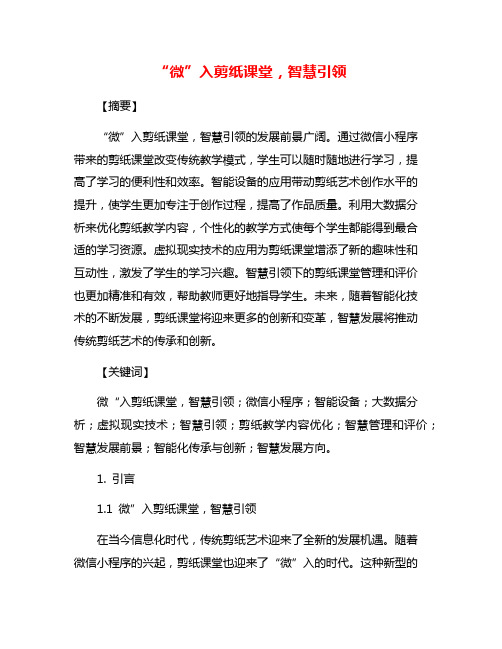 “微”入剪纸课堂，智慧引领

【摘要】

“微”入剪纸课堂，智慧引领的发展前景广阔。通过微信小程序带来的剪纸课堂改变传统教学模式，学生可以随时随地进行学习，提高了学习的便利性和效率。智能设备的应用带动剪纸艺术创作水平的提升，使学生更加专注于创作过程，提高了作品质量。利用大数据分析来优化剪纸教学内容，个性化的教学方式使每个学生都能得到最合适的学习资源。虚拟现实技术的应用为剪纸课堂增添了新的趣味性和互动性，激发了学生的学习兴趣。智慧引领下的剪纸课堂管理和评价也更加精准和有效，帮助教师更好地指导学生。未来，随着智能化技术的不断发展，剪纸课堂将迎来更多的创新和变革，智慧发展将推动传统剪纸艺术的传承和创新。

【关键词】

微“入剪纸课堂，智慧引领；微信小程序；智能设备；大数据分析；虚拟现实技术；智慧引领；剪纸教学内容优化；智慧管理和评价；智慧发展前景；智能化传承与创新；智慧发展方向。

1. 引言

1.1 微”入剪纸课堂，智慧引领

在当今信息化时代，传统剪纸艺术迎来了全新的发展机遇。随着微信小程序的兴起，剪纸课堂也迎来了“微”入的时代。这种新型的